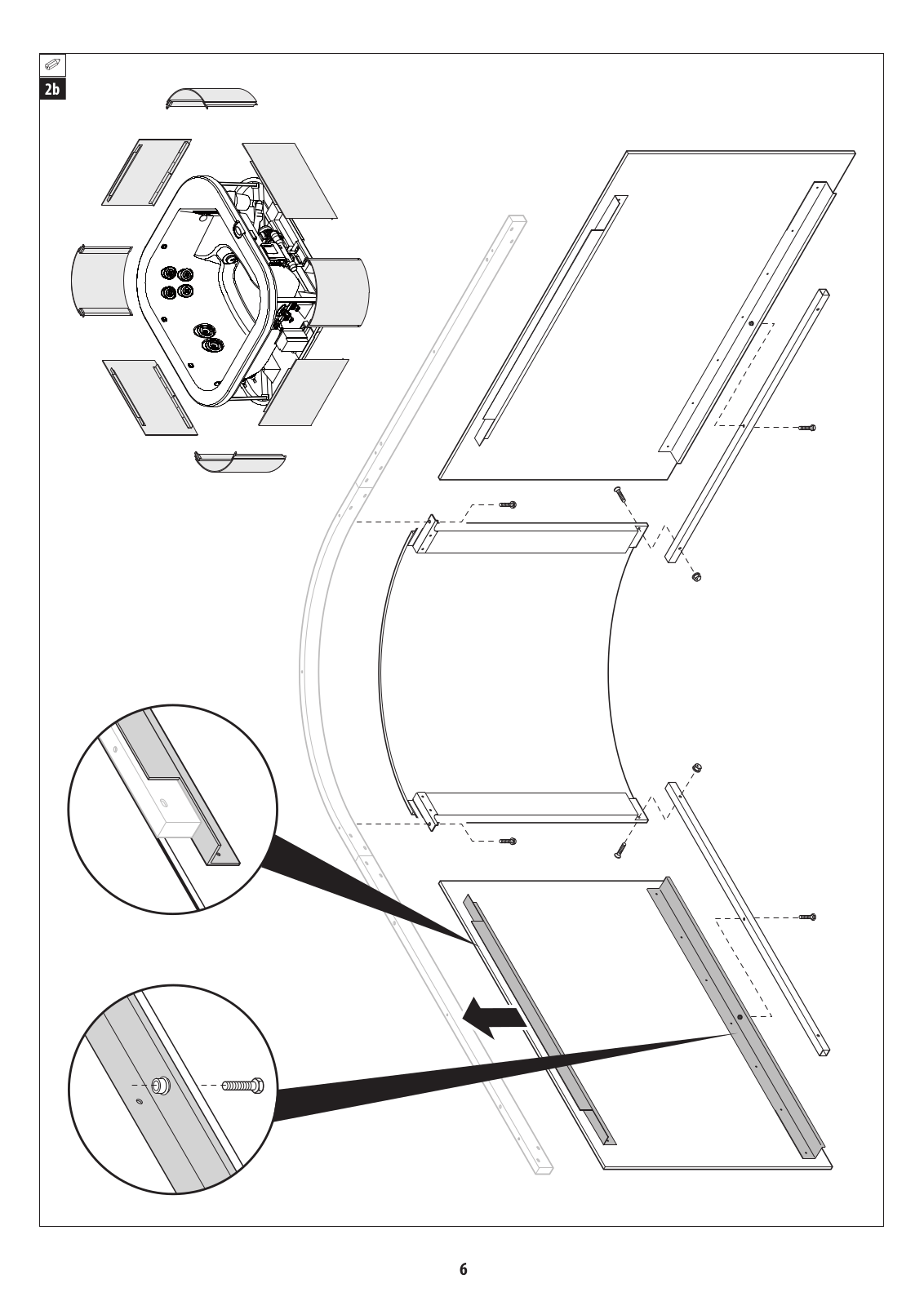 2b

6